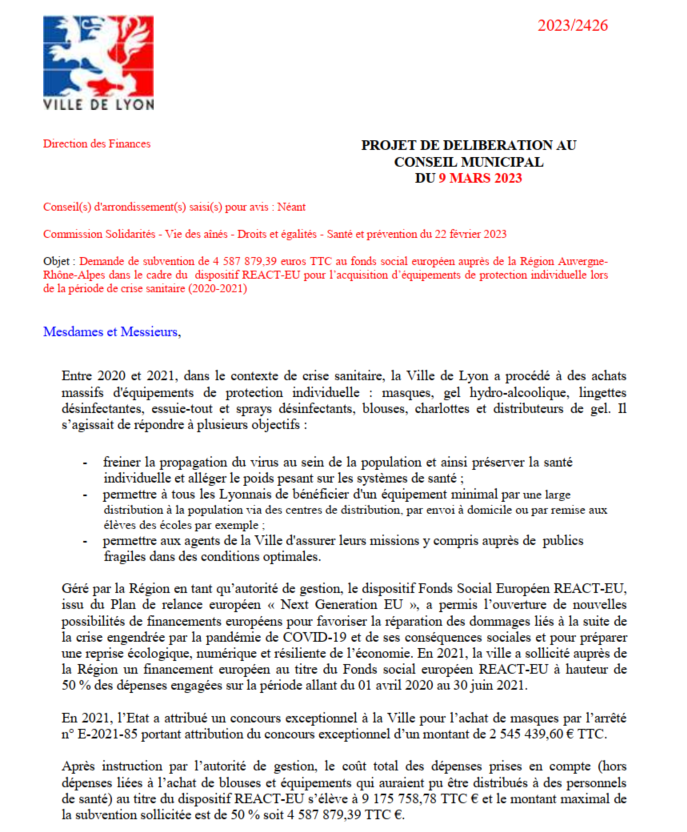 VILLE DE LYON

2023/2426

Direction des Finances

PROJET DE DELIBERATION AU CONSEIL MUNICIPAL DU 9 MARS 2023

Conseil(s) d'arrondissement(s) saisi(s) pour avis : Néant

Commission Solidarités - Vie des aînés - Droits et égalités - Santé et prévention du 22 février 2023

Objet : Demande de subvention de 4 587 879,39 euros TTC au fonds social européen auprès de la Région Auvergne-Rhône-Alpes dans le cadre du dispositif REACT-EU pour l'acquisition d'équipements de protection individuelle lors de la période de crise sanitaire (2020-2021)

Mesdames et Messieurs,

Entre 2020 et 2021, dans le contexte de crise sanitaire, la Ville de Lyon a procédé à des achats massifs d'équipements de protection individuelle : masques, gel hydro-alcoolique, lingettes désinfectantes, essuie-tout et sprays désinfectants, blouses, charlottes et distributeurs de gel. Il s'agissait de répondre à plusieurs objectifs :

- freiner la propagation du virus au sein de la population et ainsi préserver la santé individuelle et alléger le poids pesant sur les systèmes de santé ;
- permettre à tous les Lyonnais de bénéficier d'un équipement minimal par une large distribution à la population via des centres de distribution, par envoi à domicile ou par remise aux élèves des écoles par exemple ;
- permettre aux agents de la Ville d'assurer leurs missions y compris auprès de publics fragiles dans des conditions optimales.

Géré par la Région en tant qu'autorité de gestion, le dispositif Fonds Social Européen REACT-EU, issu du Plan de relance européen « Next Generation EU », a permis l'ouverture de nouvelles possibilités de financements européens pour favoriser la réparation des dommages liés à la suite de la crise engendrée par la pandémie de COVID-19 et de ses conséquences sociales et pour préparer une reprise écologique, numérique et résiliente de l'économie. En 2021, la ville a sollicité auprès de la Région un financement européen au titre du Fonds social européen REACT-EU à hauteur de 50 % des dépenses engagées sur la période allant du 01 avril 2020 au 30 juin 2021.

En 2021, l'Etat a attribué un concours exceptionnel à la Ville pour l'achat de masques par l'arrêté n° E-2021-85 portant attribution du concours exceptionnel d'un montant de 2 545 439,60 € TTC.

Après instruction par l'autorité de gestion, le coût total des dépenses prises en compte (hors dépenses liées à l'achat de blouses et équipements qui auraient pu être distribués à des personnels de santé) au titre du dispositif REACT-EU s'élève à 9 175 758,78 TTC € et le montant maximal de la subvention sollicitée est de 50 % soit 4 587 879,39 TTC €.